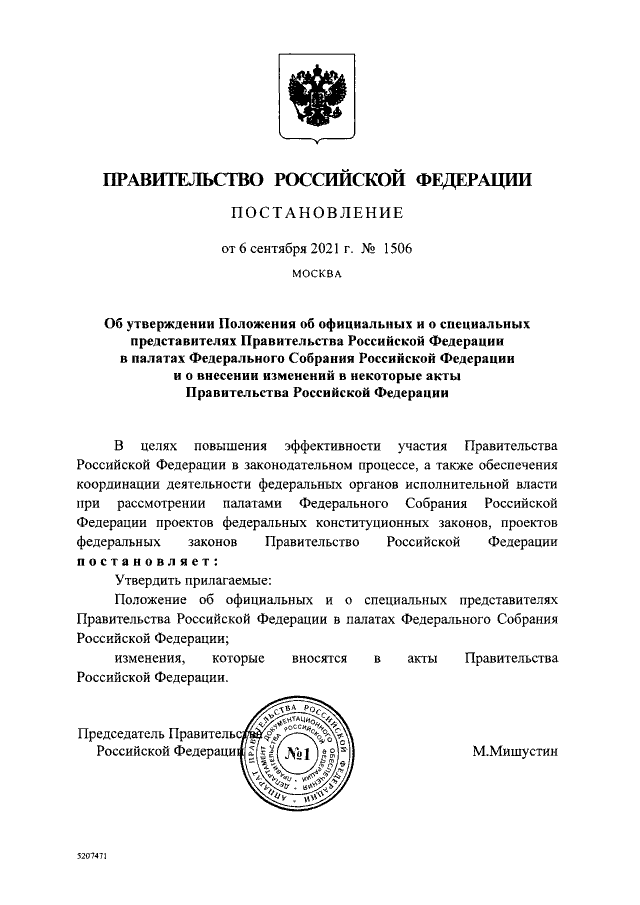 ПРАВИТЕЛЬСТВО РОССИЙСКОЙ ФЕДЕРАЦИИ

ПОСТАНОВЛЕНИЕ

от 6 сентября 2021 г. № 1506

МОСКВА

Об утверждении Положения об официальных и о специальных представителях Правительства Российской Федерации в палатах Федерального Собрания Российской Федерации и о внесении изменений в некоторые акты Правительства Российской Федерации

В целях повышения эффективности участия Правительства Российской Федерации в законодательном процессе, а также обеспечения координации деятельности федеральных органов исполнительной власти при рассмотрении палатами Федерального Собрания Российской Федерации проектов федеральных конституционных законов, проектов федеральных законов Правительство Российской Федерации постановляет:

Утвердить прилагаемые:

Положение об официальных и о специальных представителях Правительства Российской Федерации в палатах Федерального Собрания Российской Федерации;

изменения, которые вносятся в акты Правительства Российской Федерации.

Председатель Правительства Российской Федерации

АППАРАТ ПРАВИТЕЛЬСТВА РОССИЙСКОЙ ФЕДЕРАЦИИ ДЕПАРТАМЕНТ ДОКУМЕНТАЦИОННОГО ОБЕСПЕЧЕНИЯ №1

М.Мишустин

5207471